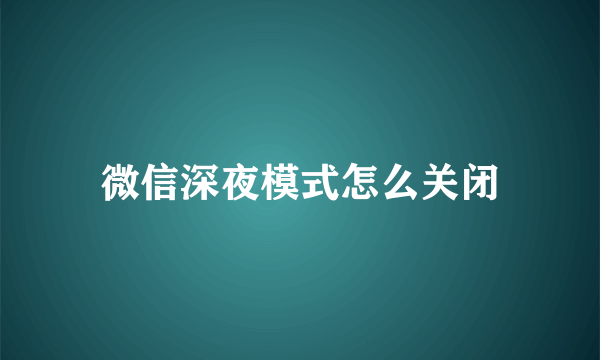 微信深夜模式怎么关闭